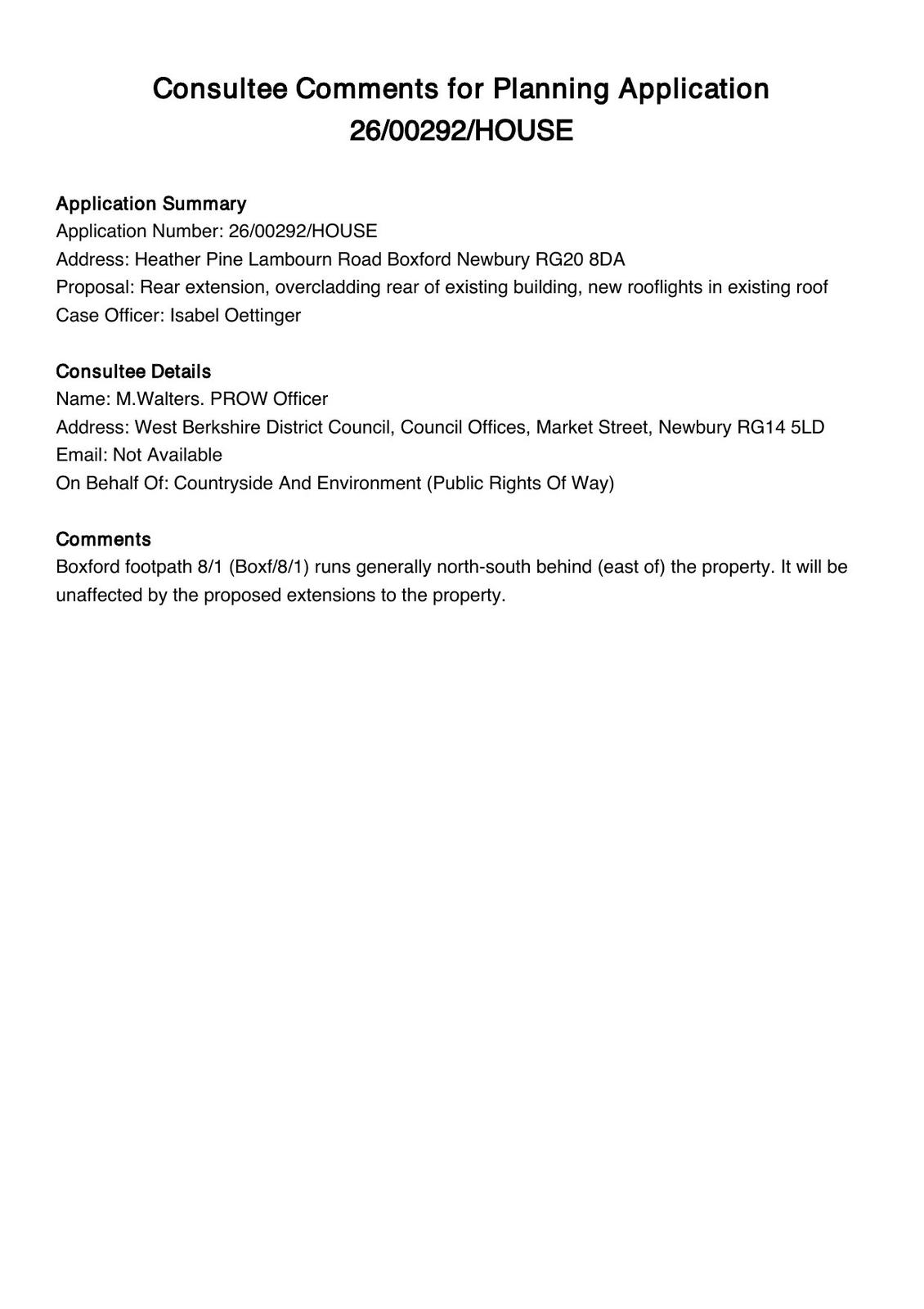 Consultee Comments for Planning Application 26/00292/HOUSE

Application Summary
Application Number: 26/00292/HOUSE
Address: Heather Pine Lambourn Road Boxford Newbury RG20 8DA
Proposal: Rear extension, overcladding rear of existing building, new rooflights in existing roof
Case Officer: Isabel Oettinger

Consultee Details
Name: M.Walters. PROW Officer
Address: West Berkshire District Council, Council Offices, Market Street, Newbury RG14 5LD
Email: Not Available
On Behalf Of: Countryside And Environment (Public Rights Of Way)

Comments
Boxford footpath 8/1 (Boxf/8/1) runs generally north-south behind (east of) the property. It will be unaffected by the proposed extensions to the property.